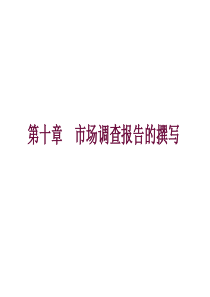 第十章　市场调查报告的撰写